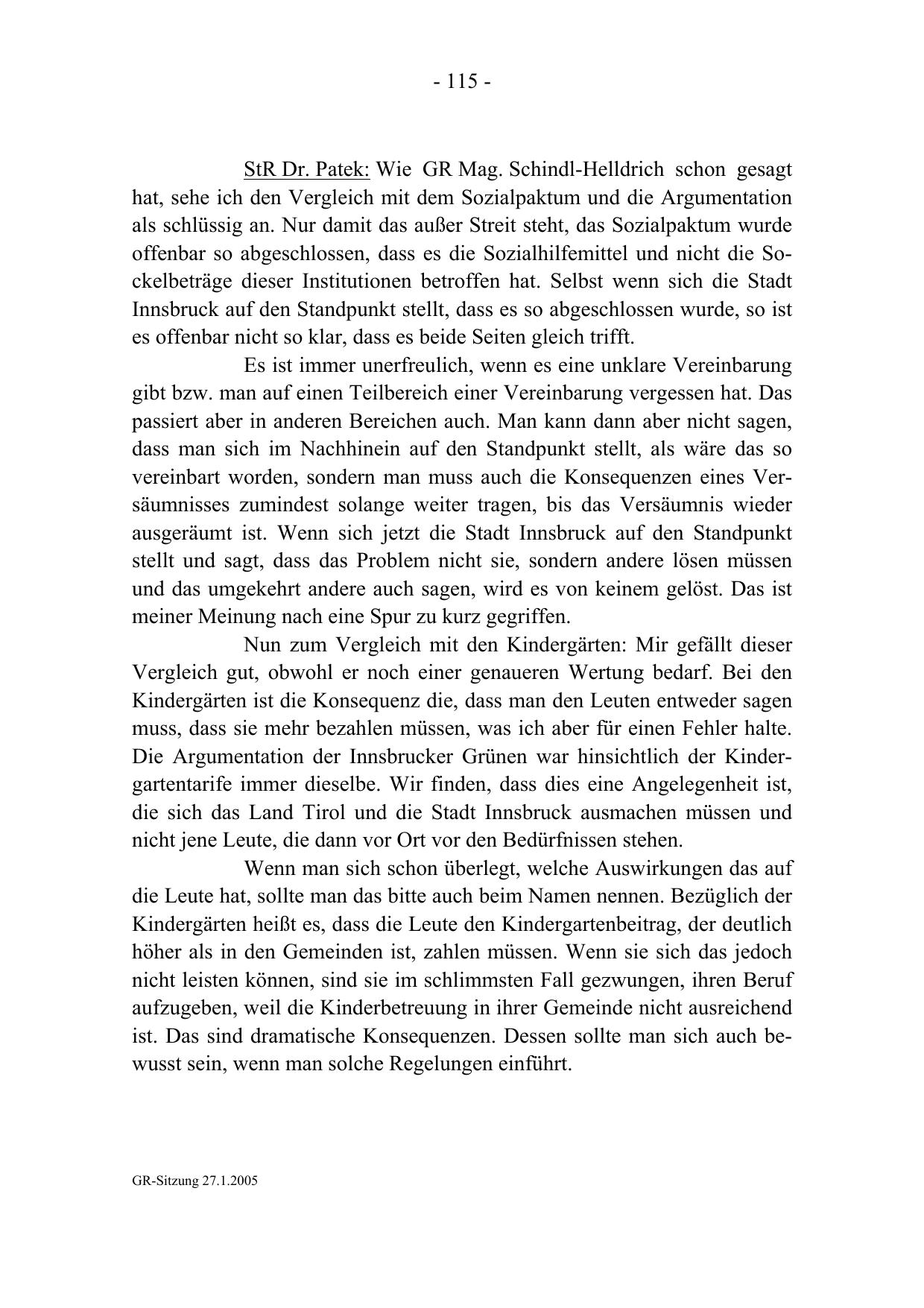 - 115 -

StR Dr. Patek: Wie GR Mag. Schindl-Helldrich schon gesagt hat, sehe ich den Vergleich mit dem Sozialpaktum und die Argumentation als schlüssig an. Nur damit das außer Streit steht, das Sozialpaktum wurde offenbar so abgeschlossen, dass es die Sozialhilfemittel und nicht die Sockelbeträge dieser Institutionen betroffen hat. Selbst wenn sich die Stadt Innsbruck auf den Standpunkt stellt, dass es so abgeschlossen wurde, so ist es offenbar nicht so klar, dass es beide Seiten gleich trifft.

Es ist immer unerfreulich, wenn es eine unklare Vereinbarung gibt bzw. man auf einen Teilbereich einer Vereinbarung vergessen hat. Das passiert aber in anderen Bereichen auch. Man kann dann aber nicht sagen, dass man sich im Nachhinein auf den Standpunkt stellt, als wäre das so vereinbart worden, sondern man muss auch die Konsequenzen eines Versäumnisses zumindest solange weiter tragen, bis das Versäumnis wieder ausgeräumt ist. Wenn sich jetzt die Stadt Innsbruck auf den Standpunkt stellt und sagt, dass das Problem nicht sie, sondern andere lösen müssen und das umgekehrt andere auch sagen, wird es von keinem gelöst. Das ist meiner Meinung nach eine Spur zu kurz gegriffen.

Nun zum Vergleich mit den Kindergärten: Mir gefällt dieser Vergleich gut, obwohl er noch einer genaueren Wertung bedarf. Bei den Kindergärten ist die Konsequenz die, dass man den Leuten entweder sagen muss, dass sie mehr bezahlen müssen, was ich aber für einen Fehler halte. Die Argumentation der Innsbrucker Grünen war hinsichtlich der Kindergartentarife immer dieselbe. Wir finden, dass dies eine Angelegenheit ist, die sich das Land Tirol und die Stadt Innsbruck ausmachen müssen und nicht jene Leute, die dann vor Ort vor den Bedürfnissen stehen.

Wenn man sich schon überlegt, welche Auswirkungen das auf die Leute hat, sollte man das bitte auch beim Namen nennen. Bezüglich der Kindergärten heißt es, dass die Leute den Kindergartenbeitrag, der deutlich höher als in den Gemeinden ist, zahlen müssen. Wenn sie sich das jedoch nicht leisten können, sind sie im schlimmsten Fall gezwungen, ihren Beruf aufzugeben, weil die Kinderbetreuung in ihrer Gemeinde nicht ausreichend ist. Das sind dramatische Konsequenzen. Dessen sollte man sich auch bewusst sein, wenn man solche Regelungen einführt.

GR-Sitzung 27.1.2005